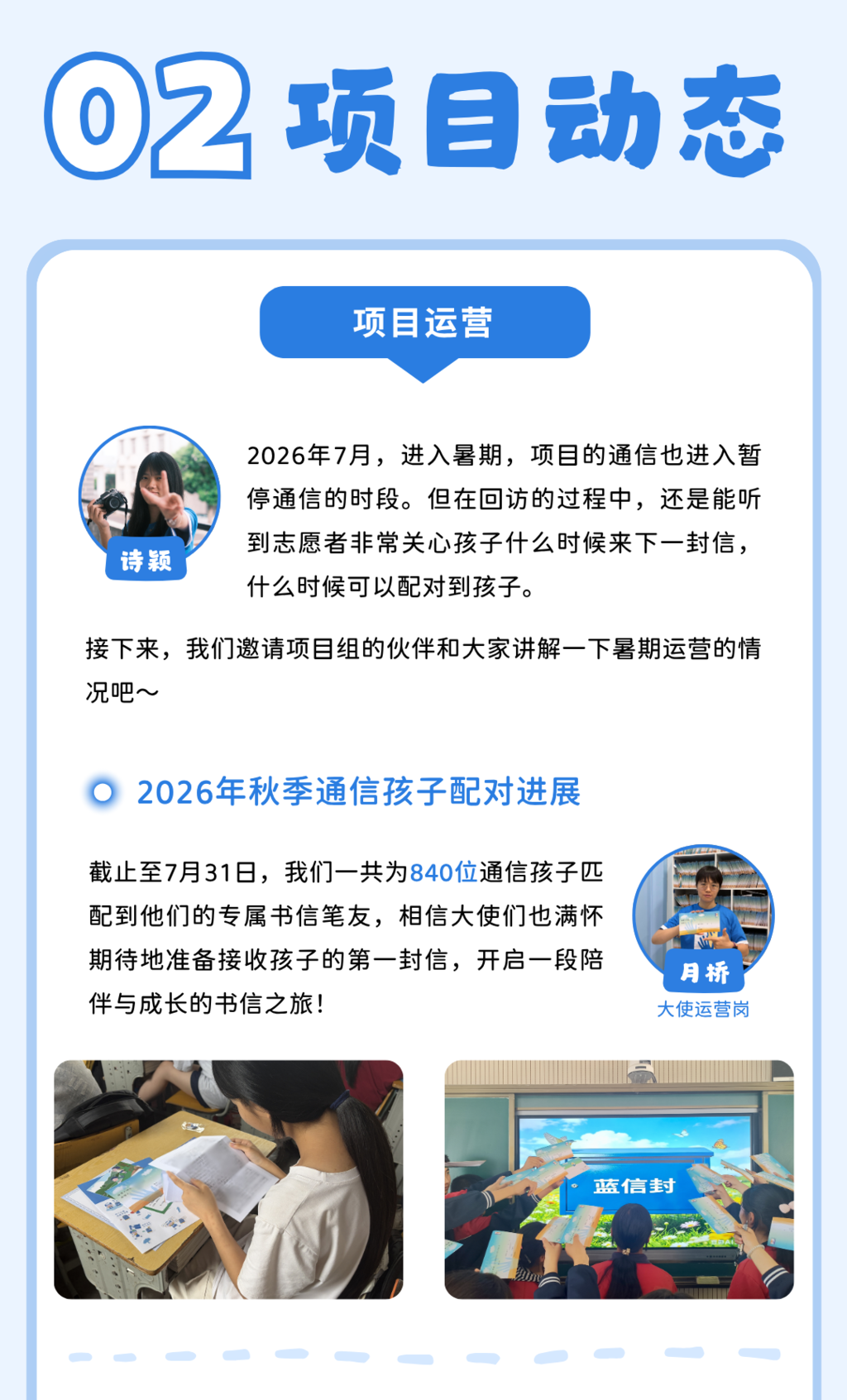 02 项目动态

项目运营

诗颖

2026年7月，进入暑期，项目的通信也进入暂停通信的时段。但在回访的过程中，还是能听到志愿者非常关心孩子什么时候来下一封信，什么时候可以配对到孩子。

接下来，我们邀请项目组的伙伴和大家讲解一下暑期运营的情况吧～

2026年秋季通信孩子配对进展

截止至7月31日，我们一共为840位通信孩子匹配到他们的专属书信笔友，相信大使们也满怀期待地准备接收孩子的第一封信，开启一段陪伴与成长的书信之旅！

月桥
大使运营岗

蓝信封